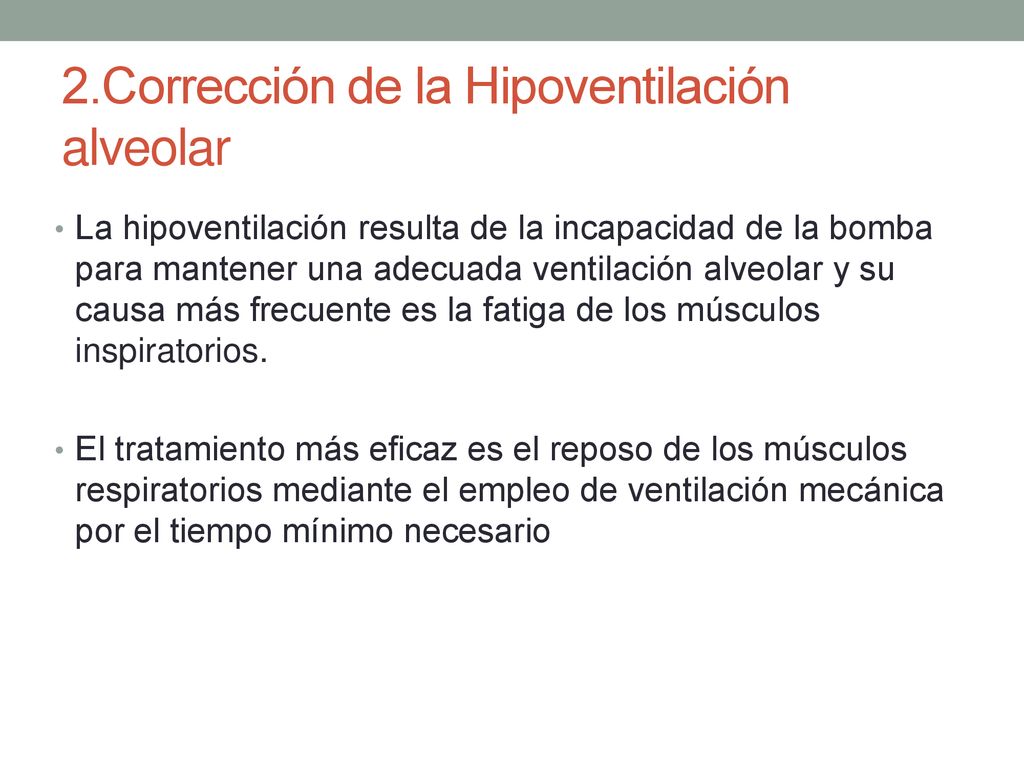 2.Corrección de la Hipoventilación alveolar

• La hipoventilación resulta de la incapacidad de la bomba para mantener una adecuada ventilación alveolar y su causa más frecuente es la fatiga de los músculos inspiratorios.

• El tratamiento más eficaz es el reposo de los músculos respiratorios mediante el empleo de ventilación mecánica por el tiempo mínimo necesario